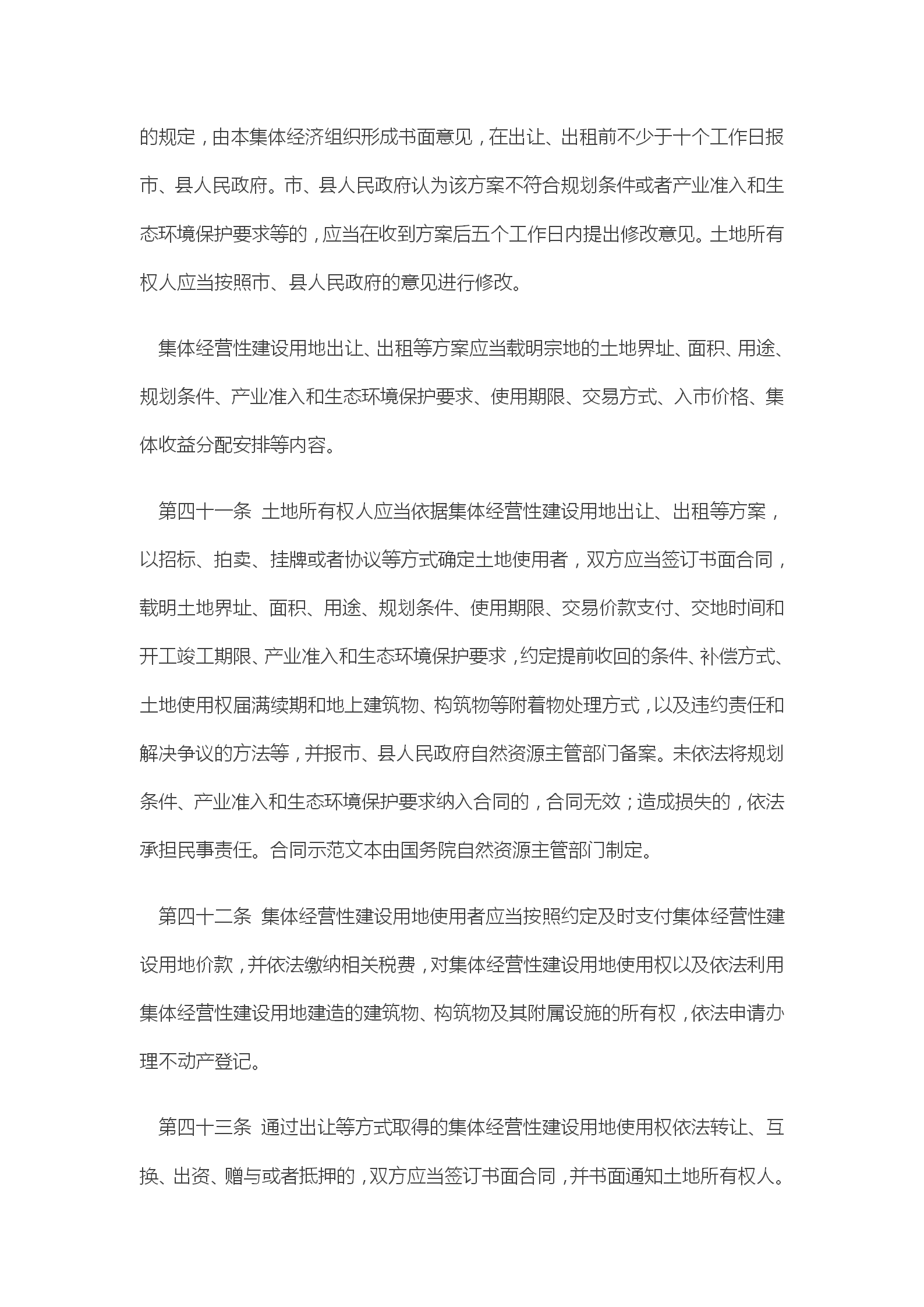 的规定，由本集体经济组织形成书面意见，在出让、出租前不少于十个工作日报市、县人民政府。市、县人民政府认为该方案不符合规划条件或者产业准入和生态环境保护要求等的，应当在收到方案后五个工作日内提出修改意见。土地所有权人应当按照市、县人民政府的意见进行修改。

集体经营性建设用地出让、出租等方案应当载明宗地的土地界址、面积、用途、规划条件、产业准入和生态环境保护要求、使用期限、交易方式、入市价格、集体收益分配安排等内容。

第四十一条 土地所有权人应当依据集体经营性建设用地出让、出租等方案，以招标、拍卖、挂牌或者协议等方式确定土地使用者，双方应当签订书面合同，载明土地界址、面积、用途、规划条件、使用期限、交易价款支付、交地时间和开工竣工期限、产业准入和生态环境保护要求，约定提前收回的条件、补偿方式、土地使用权届满续期和地上建筑物、构筑物等附着物处理方式，以及违约责任和解决争议的方法等，并报市、县人民政府自然资源主管部门备案。未依法将规划条件、产业准入和生态环境保护要求纳入合同的，合同无效；造成损失的，依法承担民事责任。合同示范文本由国务院自然资源主管部门制定。

第四十二条 集体经营性建设用地使用者应当按照约定及时支付集体经营性建设用地价款，并依法缴纳相关税费，对集体经营性建设用地使用权以及依法利用集体经营性建设用地建造的建筑物、构筑物及其附属设施的所有权，依法申请办理不动产登记。

第四十三条 通过出让等方式取得的集体经营性建设用地使用权依法转让、互换、出资、赠与或者抵押的，双方应当签订书面合同，并书面通知土地所有权人。